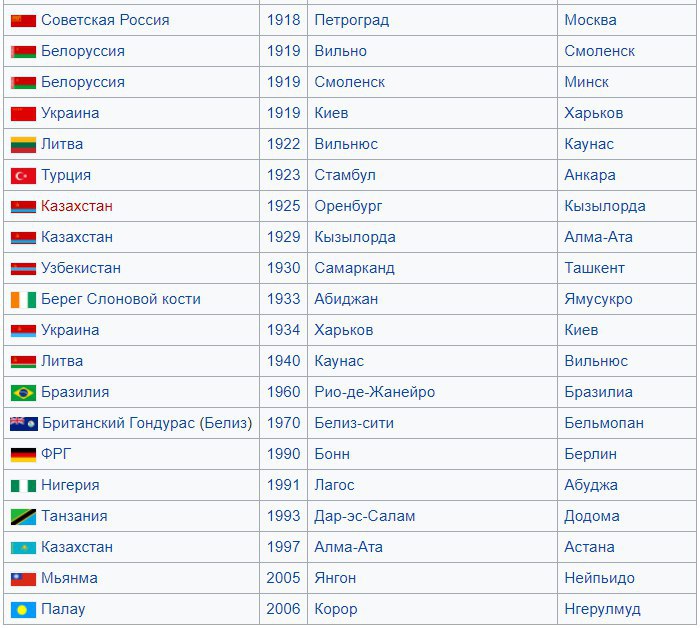 | | | | |
|---|---|---|---|
| Советская Россия | 1918 | Петроград | Москва |
| Белоруссия | 1919 | Вильно | Смоленск |
| Белоруссия | 1919 | Смоленск | Минск |
| Украина | 1919 | Киев | Харьков |
| Литва | 1922 | Вильнюс | Каунас |
| Турция | 1923 | Стамбул | Анкара |
| Казахстан | 1925 | Оренбург | Кызылорда |
| Казахстан | 1929 | Кызылорда | Алма-Ата |
| Узбекистан | 1930 | Самарканд | Ташкент |
| Берег Слоновой кости | 1933 | Абиджан | Ямусукро |
| Украина | 1934 | Харьков | Киев |
| Литва | 1940 | Каунас | Вильнюс |
| Бразилия | 1960 | Рио-де-Жанейро | Бразилиа |
| Британский Гондурас (Белиз) | 1970 | Белиз-сити | Бельмопан |
| ФРГ | 1990 | Бонн | Берлин |
| Нигерия | 1991 | Лагос | Абуджа |
| Танзания | 1993 | Дар-эс-Салам | Додома |
| Казахстан | 1997 | Алма-Ата | Астана |
| Мьянма | 2005 | Янгон | Нейпьидо |
| Палау | 2006 | Корор | Нгерулмуд |